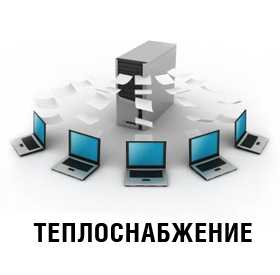 ТЕПЛОСНАБЖЕНИЕ